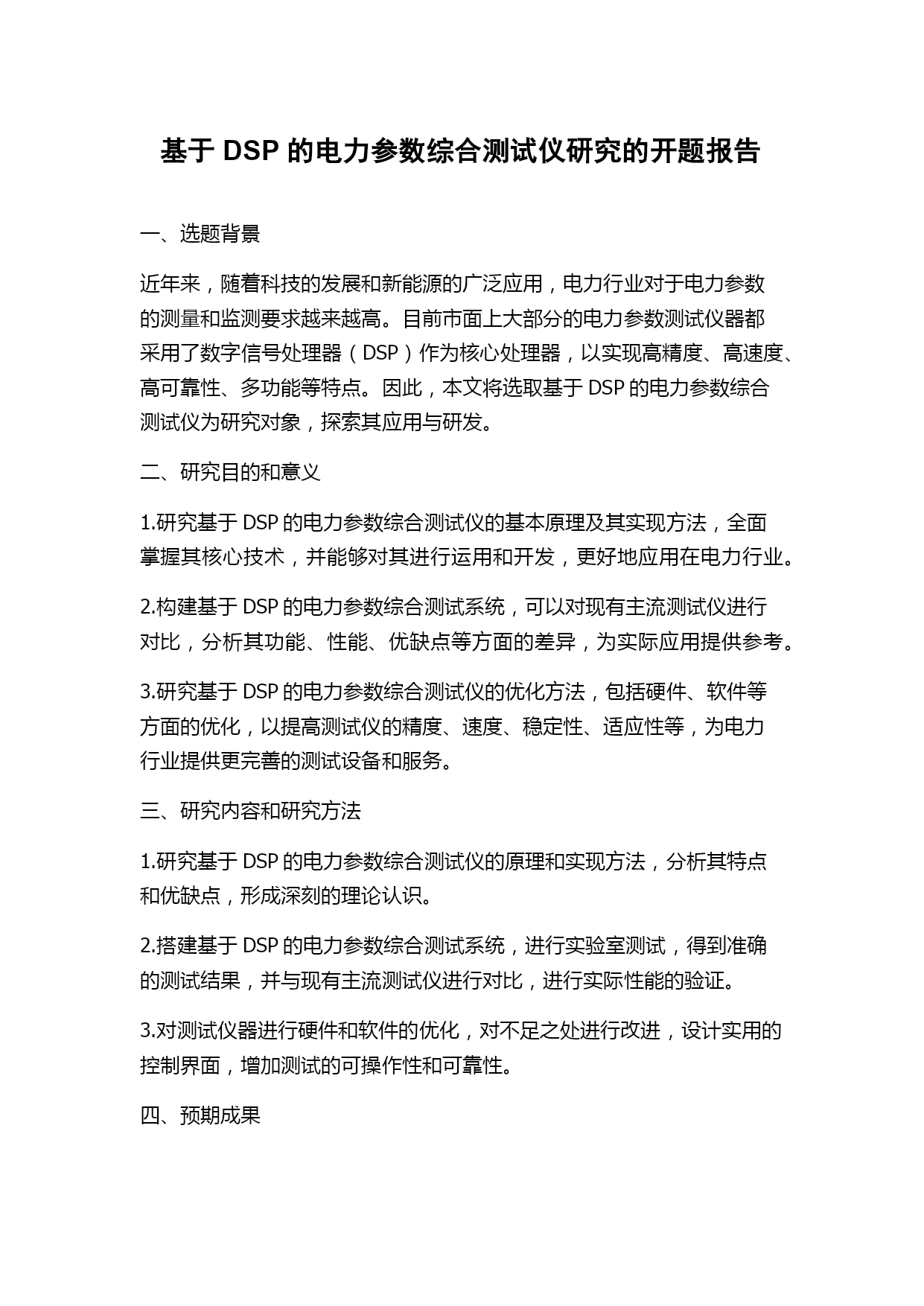 基于 DSP 的电力参数综合测试仪研究的开题报告

一、选题背景

近年来，随着科技的发展和新能源的广泛应用，电力行业对于电力参数的测量和监测要求越来越高。目前市面上大部分的电力参数测试仪器都采用了数字信号处理器（DSP）作为核心处理器，以实现高精度、高速度、高可靠性、多功能等特点。因此，本文将选取基于 DSP 的电力参数综合测试仪为研究对象，探索其应用与研发。

二、研究目的和意义

1.研究基于 DSP 的电力参数综合测试仪的基本原理及其实现方法，全面掌握其核心技术，并能够对其进行运用和开发，更好地应用在电力行业。

2.构建基于 DSP 的电力参数综合测试系统，可以对现有主流测试仪进行对比，分析其功能、性能、优缺点等方面的差异，为实际应用提供参考。

3.研究基于 DSP 的电力参数综合测试仪的优化方法，包括硬件、软件等方面的优化，以提高测试仪的精度、速度、稳定性、适应性等，为电力行业提供更完善的测试设备和服务。

三、研究内容和研究方法

1.研究基于 DSP 的电力参数综合测试仪的原理和实现方法，分析其特点和优缺点，形成深刻的理论认识。

2.搭建基于 DSP 的电力参数综合测试系统，进行实验室测试，得到准确的测试结果，并与现有主流测试仪进行对比，进行实际性能的验证。

3.对测试仪器进行硬件和软件的优化，对不足之处进行改进，设计实用的控制界面，增加测试的可操作性和可靠性。

四、预期成果